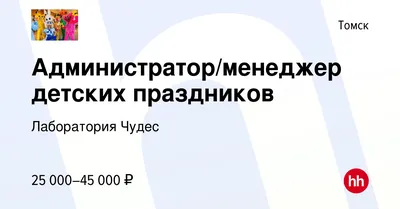 Томск

Администратор/менеджер детских праздников

Лаборатория Чудес

25 000–45 000 ₽

hh